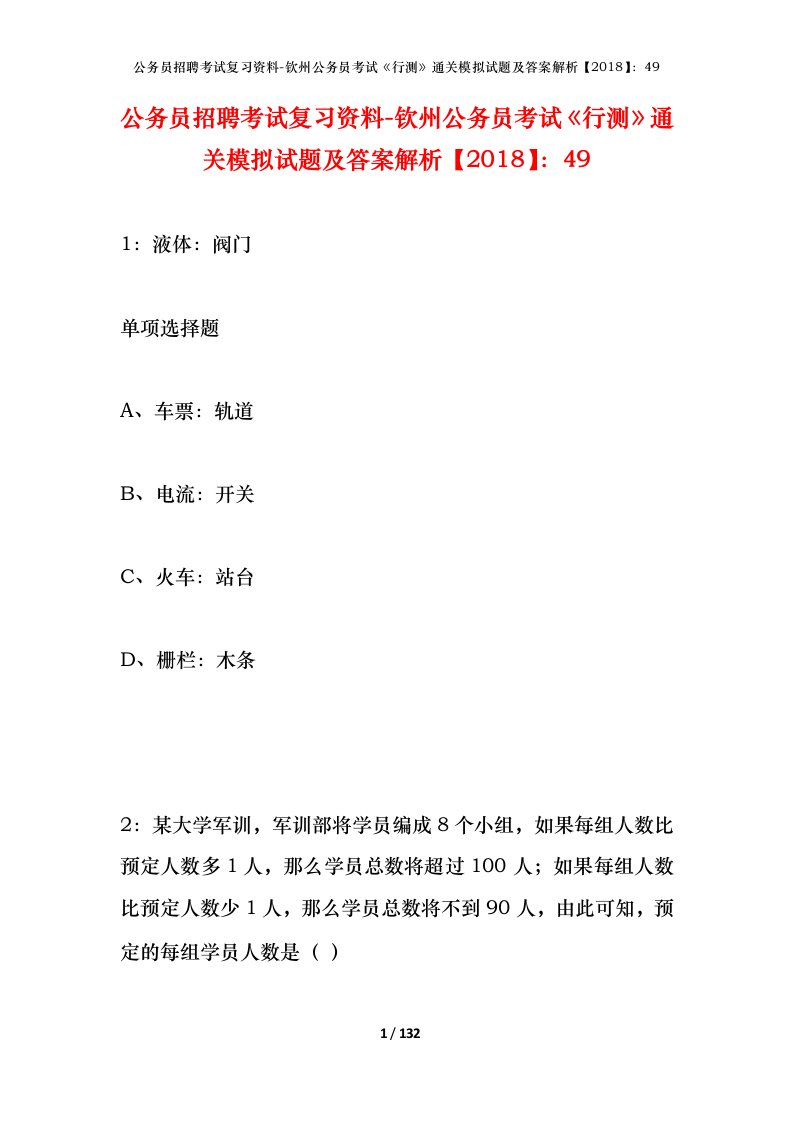 公务员招聘考试复习资料-钦州公务员考试《行测》通关模拟试题及答案解析【2018】：49

公务员招聘考试复习资料-钦州公务员考试《行测》通关模拟试题及答案解析【2018】：49

1：液体：阀门

单项选择题

A、车票：轨道

B、电流：开关

C、火车：站台

D、栅栏：木条

2：某大学军训，军训部将学员编成 8 个小组，如果每组人数比预定人数多 1 人，那么学员总数将超过 100 人；如果每组人数比预定人数少 1 人，那么学员总数将不到 90 人，由此可知，预定的每组学员人数是（ ）

1 / 132